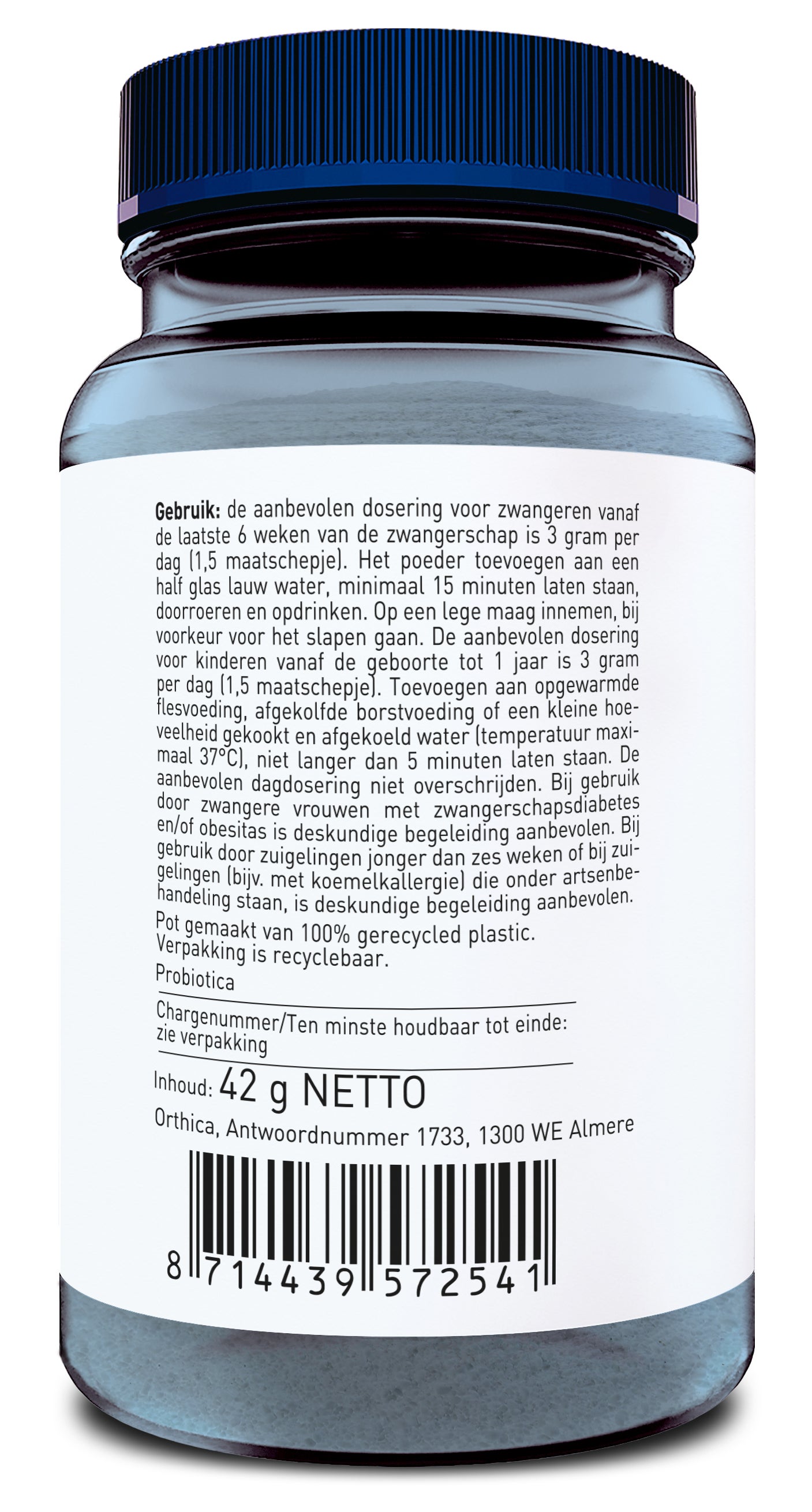 Gebruik: de aanbevolen dosering voor zwangeren vanaf de laatste 6 weken van de zwangerschap is 3 gram per dag (1,5 maatschepje). Het poeder toevoegen aan een half glas lauw water, minimaal 15 minuten laten staan, doorroeren en opdrinken. Op een lege maag innemen, bij voorkeur voor het slapen gaan. De aanbevolen dosering voor kinderen vanaf de geboorte tot 1 jaar is 3 gram per dag (1,5 maatschepje). Toevoegen aan opgewarmde flesvoeding, afgekolfde borstvoeding of een kleine hoeveelheid gekookt en afgekoeld water (temperatuur maximaal 37°C), niet langer dan 5 minuten laten staan. De aanbevolen dagdosering niet overschrijden. Bij gebruik door zwangere vrouwen met zwangerschapsdiabetes en/of obesitas is deskundige begeleiding aanbevolen. Bij gebruik door zuigelingen jonger dan zes weken of bij zuigelingen (bijv. met koemelkallergie) die onder artsenbehandeling staan, is deskundige begeleiding aanbevolen.

Pot gemaakt van 100% gerecycled plastic.
Verpakking is recyclebaar.

Probiotica

Chargenummer/Ten minste houdbaar tot einde:
zie verpakking

Inhoud: 42 g NETTO

Orthica, Antwoordnummer 1733, 1300 WE Almere

8 714439 572541